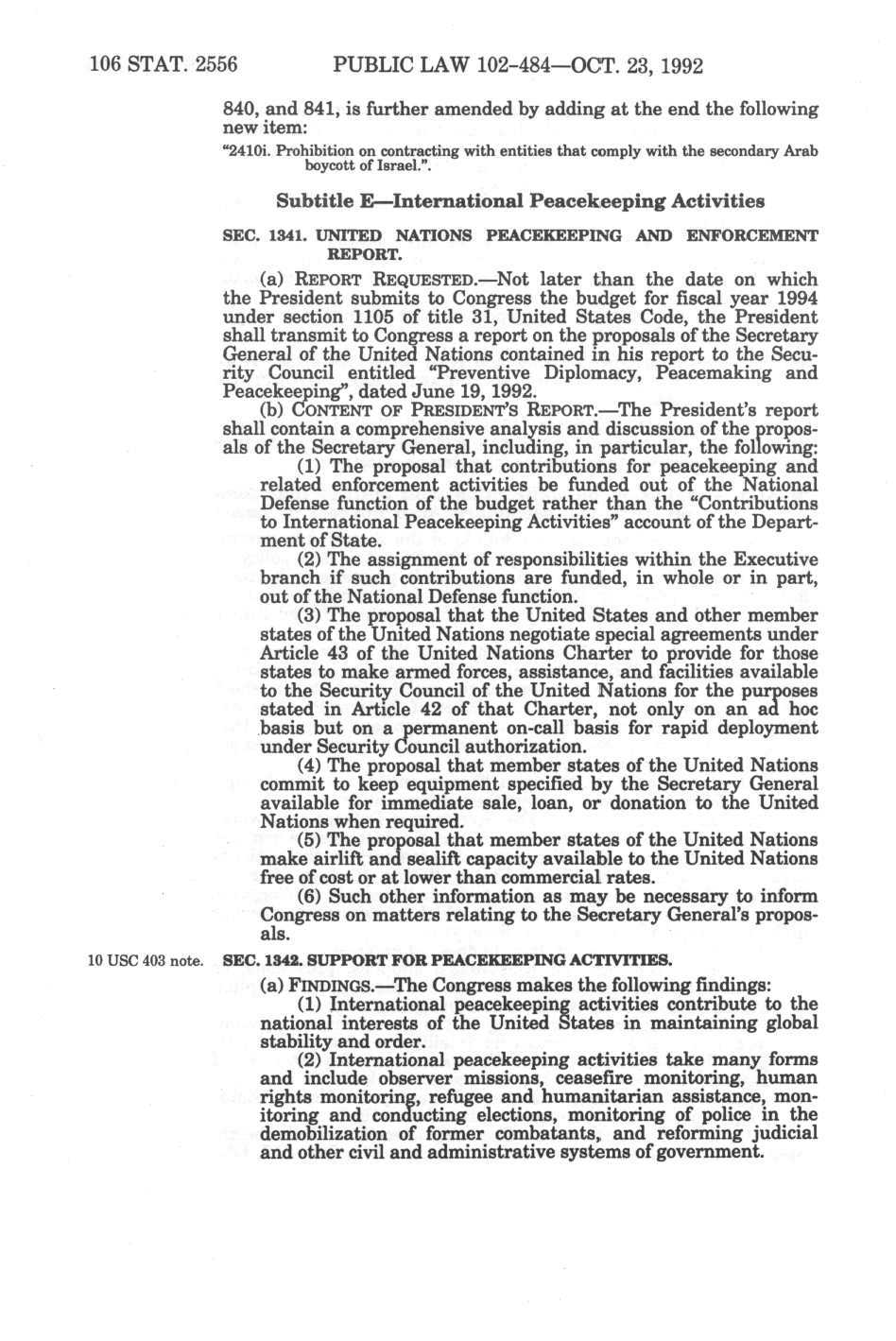 106 STAT. 2556 PUBLIC LAW 102-484—OCT. 23, 1992

840, and 841, is further amended by adding at the end the following new item:

"2410i. Prohibition on contracting with entities that comply with the secondary Arab boycott of Israel.".

Subtitle E—International Peacekeeping Activities

SEC. 1341. UNITED NATIONS PEACEKEEPING AND ENFORCEMENT REPORT.

(a) REPORT REQUESTED.—Not later than the date on which the President submits to Congress the budget for fiscal year 1994 under section 1105 of title 31, United States Code, the President shall transmit to Congress a report on the proposals of the Secretary General of the United Nations contained in his report to the Security Council entitled "Preventive Diplomacy, Peacemaking and Peacekeeping", dated June 19, 1992.

(b) CONTENT OF PRESIDENT'S REPORT.—The President's report shall contain a comprehensive analysis and discussion of the proposals of the Secretary General, including, in particular, the following:

(1) The proposal that contributions for peacekeeping and related enforcement activities be funded out of the National Defense function of the budget rather than the "Contributions to International Peacekeeping Activities" account of the Department of State.

(2) The assignment of responsibilities within the Executive branch if such contributions are funded, in whole or in part, out of the National Defense function.

(3) The proposal that the United States and other member states of the United Nations negotiate special agreements under Article 43 of the United Nations Charter to provide for those states to make armed forces, assistance, and facilities available to the Security Council of the United Nations for the purposes stated in Article 42 of that Charter, not only on an ad hoc basis but on a permanent on-call basis for rapid deployment under Security Council authorization.

(4) The proposal that member states of the United Nations commit to keep equipment specified by the Secretary General available for immediate sale, loan, or donation to the United Nations when required.

(5) The proposal that member states of the United Nations make airlift and sealift capacity available to the United Nations free of cost or at lower than commercial rates.

(6) Such other information as may be necessary to inform Congress on matters relating to the Secretary General's proposals.

10 USC 403 note. SEC. 1342. SUPPORT FOR PEACEKEEPING ACTIVITIES.

(a) FINDINGS.—The Congress makes the following findings:

(1) International peacekeeping activities contribute to the national interests of the United States in maintaining global stability and order.

(2) International peacekeeping activities take many forms and include observer missions, ceasefire monitoring, human rights monitoring, refugee and humanitarian assistance, monitoring and conducting elections, monitoring of police in the demobilization of former combatants, and reforming judicial and other civil and administrative systems of government.